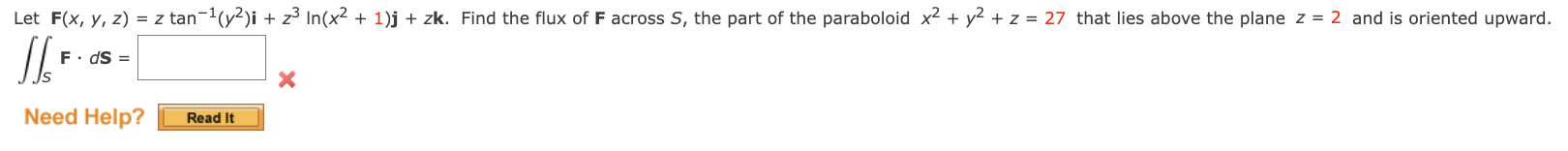 Let $\mathbf{F}(x, y, z) = z \tan^{-1}(y^2)\mathbf{i} + z^3 \ln(x^2 + 1)\mathbf{j} + z\mathbf{k}$. Find the flux of $\mathbf{F}$ across $S$, the part of the paraboloid $x^2 + y^2 + z = 27$ that lies above the plane $z = 2$ and is oriented upward.

$\iint_S \mathbf{F} \cdot d\mathbf{S} =$

Need Help? Read It